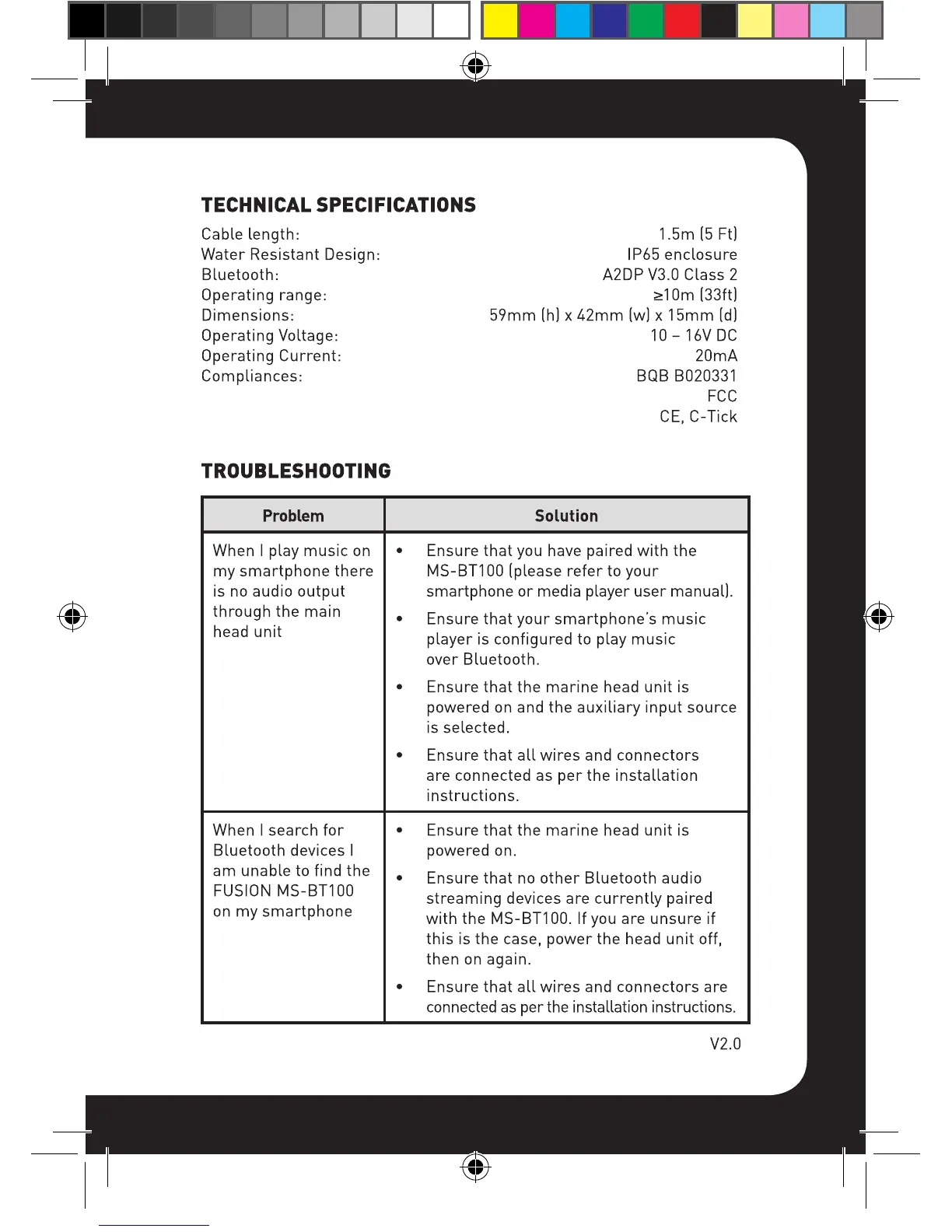 TECHNICAL SPECIFICATIONS

Cable length: 1.5m (5 Ft)
Water Resistant Design: IP65 enclosure
Bluetooth: A2DP V3.0 Class 2
Operating range: ≥10m (33ft)
Dimensions: 59mm (h) x 42mm (w) x 15mm (d)
Operating Voltage: 10 – 16V DC
Operating Current: 20mA
Compliances: BQB B020331
FCC
CE, C-Tick

TROUBLESHOOTING

| Problem | Solution |
|---|---|
| When I play music on my smartphone there is no audio output through the main head unit | • Ensure that you have paired with the MS-BT100 (please refer to your smartphone or media player user manual). • Ensure that your smartphone's music player is configured to play music over Bluetooth. • Ensure that the marine head unit is powered on and the auxiliary input source is selected. • Ensure that all wires and connectors are connected as per the installation instructions. |
| When I search for Bluetooth devices I am unable to find the FUSION MS-BT100 on my smartphone | • Ensure that the marine head unit is powered on. • Ensure that no other Bluetooth audio streaming devices are currently paired with the MS-BT100. If you are unsure if this is the case, power the head unit off, then on again. • Ensure that all wires and connectors are connected as per the installation instructions. |

V2.0